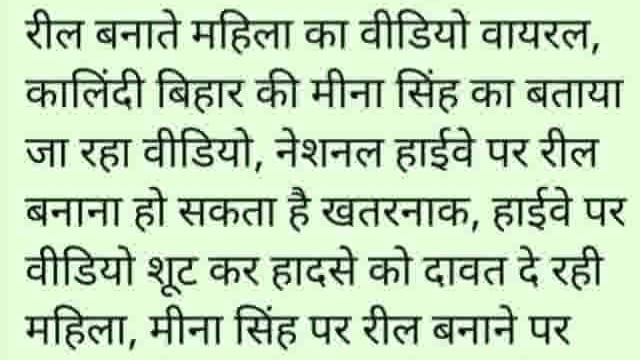 रील बनाते महिला का वीडियो वायरल, कालिंदी बिहार की मीना सिंह का बताया जा रहा वीडियो, नेशनल हाईवे पर रील बनाना हो सकता है खतरनाक, हाईवे पर वीडियो शूट कर हादसे को दावत दे रही महिला, मीना सिंह पर रील बनाने पर